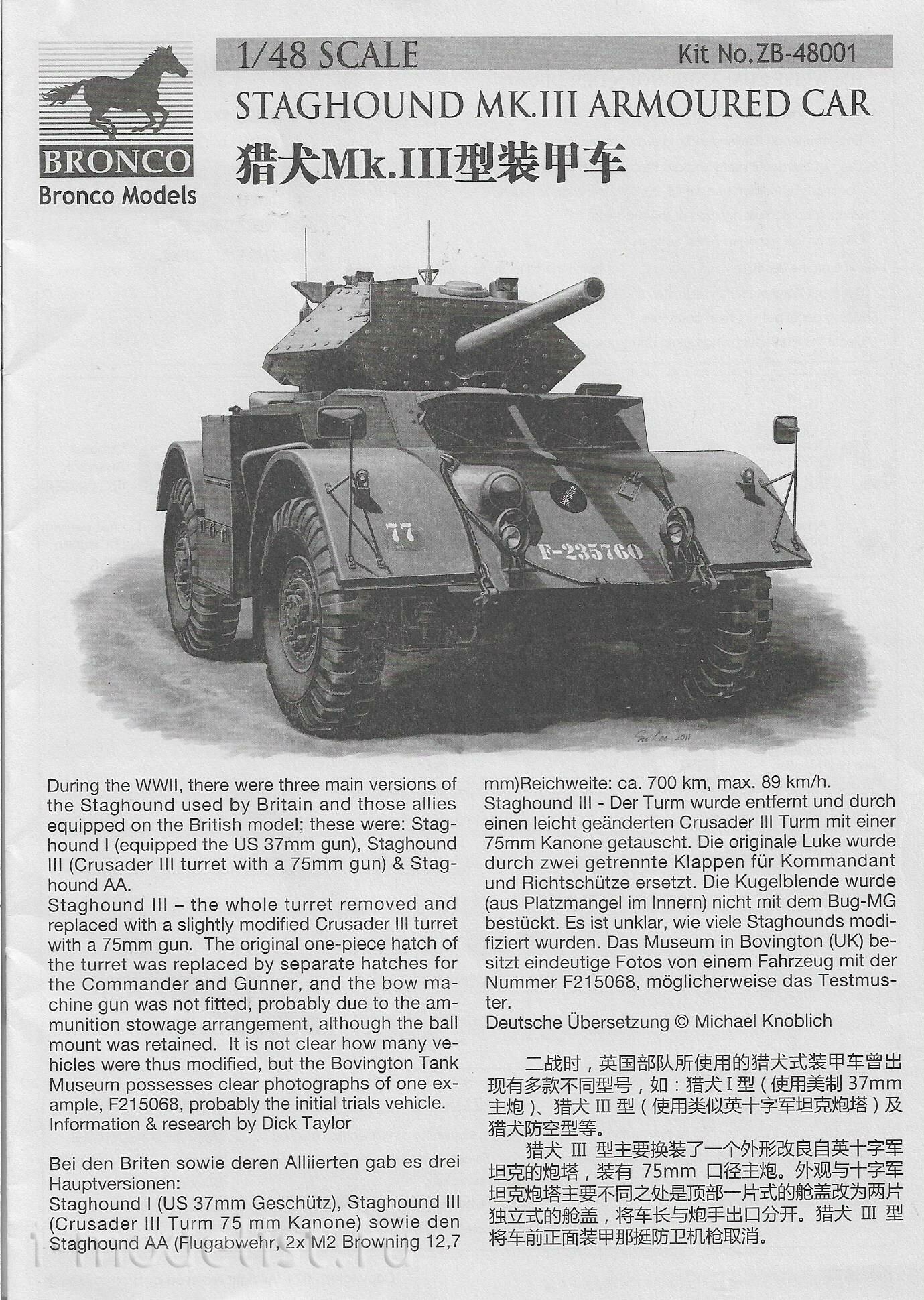 BRONCO
Bronco Models

1/48 SCALE
Kit No.ZB-48001

STAGHOUND MK.III ARMOURED CAR
猎犬Mk.III型装甲车

77
F-235760

During the WWII, there were three main versions of the Staghound used by Britain and those allies equipped on the British model; these were: Staghound I (equipped the US 37mm gun), Staghound III (Crusader III turret with a 75mm gun) & Staghound AA.
Staghound III – the whole turret removed and replaced with a slightly modified Crusader III turret with a 75mm gun. The original one-piece hatch of the turret was replaced by separate hatches for the Commander and Gunner, and the bow machine gun was not fitted, probably due to the ammunition stowage arrangement, although the ball mount was retained. It is not clear how many vehicles were thus modified, but the Bovington Tank Museum possesses clear photographs of one example, F215068, probably the initial trials vehicle.
Information & research by Dick Taylor

Bei den Briten sowie deren Alliierten gab es drei Hauptversionen:
Staghound I (US 37mm Geschütz), Staghound III (Crusader III Turm 75 mm Kanone) sowie den Staghound AA (Flugabwehr, 2x M2 Browning 12,7 mm)Reichweite: ca. 700 km, max. 89 km/h.
Staghound III - Der Turm wurde entfernt und durch einen leicht geänderten Crusader III Turm mit einer 75mm Kanone getauscht. Die originale Luke wurde durch zwei getrennte Klappen für Kommandant und Richtschütze ersetzt. Die Kugelblende wurde (aus Platzmangel im Innern) nicht mit dem Bug-MG bestückt. Es ist unklar, wie viele Staghounds modifiziert wurden. Das Museum in Bovington (UK) besitzt eindeutige Fotos von einem Fahrzeug mit der Nummer F215068, möglicherweise das Testmuster.
Deutsche Übersetzung © Michael Knoblich

二战时，英国部队所使用的猎犬式装甲车曾出现有多款不同型号，如：猎犬 I 型（使用美制 37mm 主炮）、猎犬 III 型（使用类似英十字军坦克炮塔）及猎犬防空型等。

猎犬 III 型主要换装了一个外形改良自英十字军坦克的炮塔，装有 75mm 口径主炮。外观与十字军坦克炮塔主要不同之处是顶部一片式的舱盖改为两片独立式的舱盖，将车长与炮手出口分开。猎犬 III 型将车前正面装甲那挺防卫机枪取消。

i-modelist.ru